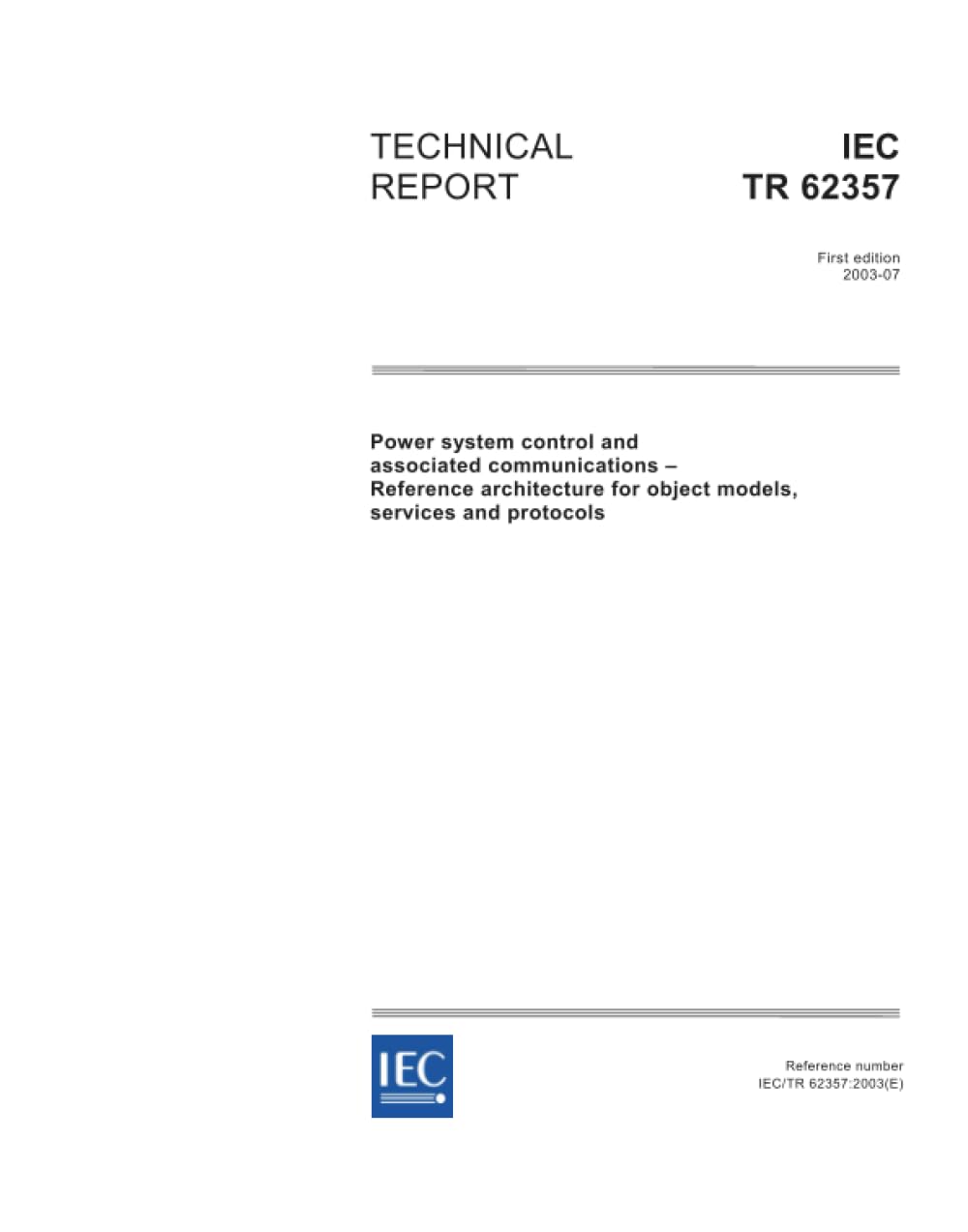 TECHNICAL REPORT

IEC TR 62357

First edition
2003-07

Power system control and associated communications – Reference architecture for object models, services and protocols

IEC

Reference number
IEC/TR 62357:2003(E)